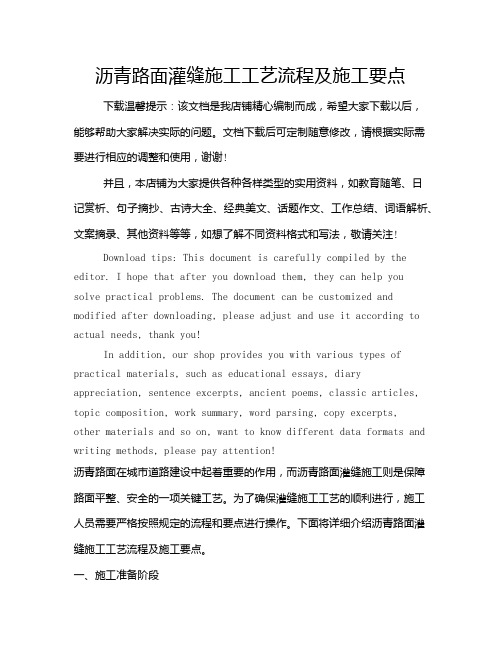 沥青路面灌缝施工工艺流程及施工要点

下载温馨提示：该文档是我店铺精心编制而成，希望大家下载以后，能够帮助大家解决实际的问题。文档下载后可定制随意修改，请根据实际需要进行相应的调整和使用，谢谢！

并且，本店铺为大家提供各种各样类型的实用资料，如教育随笔、日记赏析、句子摘抄、古诗大全、经典美文、话题作文、工作总结、词语解析、文案摘录、其他资料等等，如想了解不同资料格式和写法，敬请关注！

Download tips: This document is carefully compiled by the editor. I hope that after you download them, they can help you solve practical problems. The document can be customized and modified after downloading, please adjust and use it according to actual needs, thank you!

In addition, our shop provides you with various types of practical materials, such as educational essays, diary appreciation, sentence excerpts, ancient poems, classic articles, topic composition, work summary, word parsing, copy excerpts, other materials and so on, want to know different data formats and writing methods, please pay attention!

沥青路面在城市道路建设中起着重要的作用，而沥青路面灌缝施工则是保障路面平整、安全的一项关键工艺。为了确保灌缝施工工艺的顺利进行，施工人员需要严格按照规定的流程和要点进行操作。下面将详细介绍沥青路面灌缝施工工艺流程及施工要点。

一、施工准备阶段